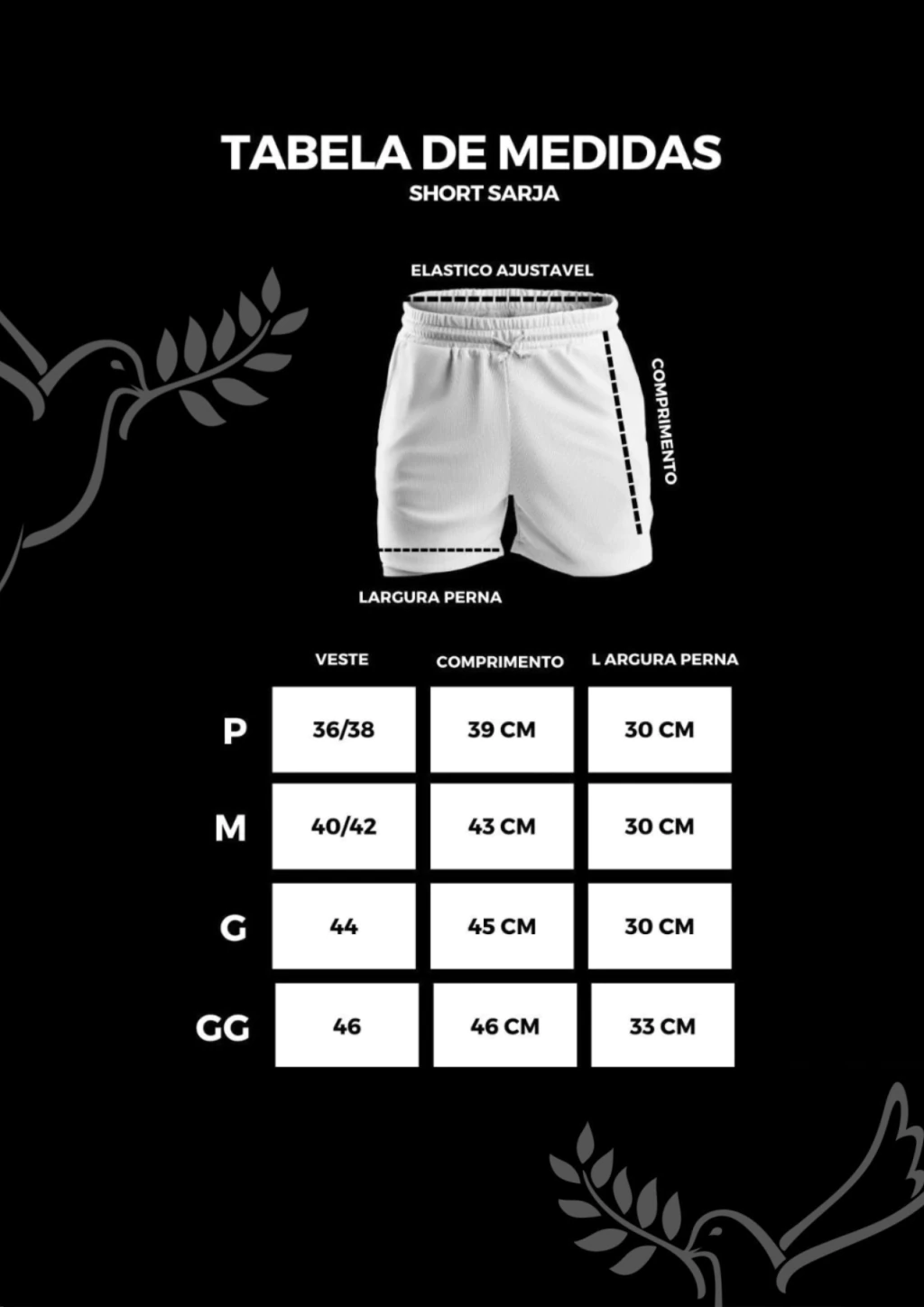 TABELA DE MEDIDAS
SHORT SARJA

ELASTICO AJUSTAVEL

COMPRIMENTO

LARGURA PERNA

| | VESTE | COMPRIMENTO | L ARGURA PERNA |
|---|---|---|---|
| P | 36/38 | 39 CM | 30 CM |
| M | 40/42 | 43 CM | 30 CM |
| G | 44 | 45 CM | 30 CM |
| GG | 46 | 46 CM | 33 CM |